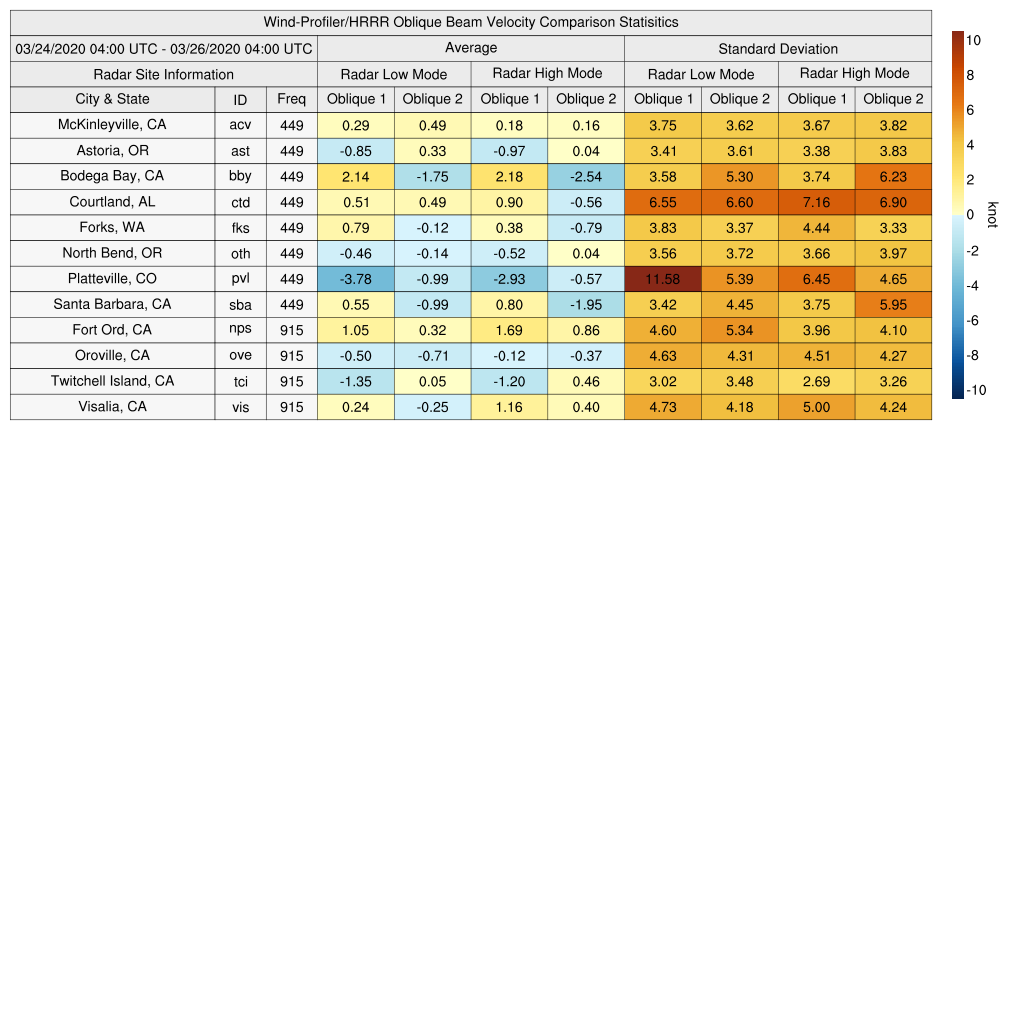 Wind-Profiler/HRRR Oblique Beam Velocity Comparison Statisitics

| 03/24/2020 04:00 UTC - 03/26/2020 04:00 UTC | | | Average | | | | Standard Deviation | | | |
|---|---|---|---|---|---|---|---|---|---|---|
| Radar Site Information | | | Radar Low Mode | | Radar High Mode | | Radar Low Mode | | Radar High Mode | |
| City & State | ID | Freq | Oblique 1 | Oblique 2 | Oblique 1 | Oblique 2 | Oblique 1 | Oblique 2 | Oblique 1 | Oblique 2 |
| McKinleyville, CA | acv | 449 | 0.29 | 0.49 | 0.18 | 0.16 | 3.75 | 3.62 | 3.67 | 3.82 |
| Astoria, OR | ast | 449 | -0.85 | 0.33 | -0.97 | 0.04 | 3.41 | 3.61 | 3.38 | 3.83 |
| Bodega Bay, CA | bby | 449 | 2.14 | -1.75 | 2.18 | -2.54 | 3.58 | 5.30 | 3.74 | 6.23 |
| Courtland, AL | ctd | 449 | 0.51 | 0.49 | 0.90 | -0.56 | 6.55 | 6.60 | 7.16 | 6.90 |
| Forks, WA | fks | 449 | 0.79 | -0.12 | 0.38 | -0.79 | 3.83 | 3.37 | 4.44 | 3.33 |
| North Bend, OR | oth | 449 | -0.46 | -0.14 | -0.52 | 0.04 | 3.56 | 3.72 | 3.66 | 3.97 |
| Platteville, CO | pvl | 449 | -3.78 | -0.99 | -2.93 | -0.57 | 11.58 | 5.39 | 6.45 | 4.65 |
| Santa Barbara, CA | sba | 449 | 0.55 | -0.99 | 0.80 | -1.95 | 3.42 | 4.45 | 3.75 | 5.95 |
| Fort Ord, CA | nps | 915 | 1.05 | 0.32 | 1.69 | 0.86 | 4.60 | 5.34 | 3.96 | 4.10 |
| Oroville, CA | ove | 915 | -0.50 | -0.71 | -0.12 | -0.37 | 4.63 | 4.31 | 4.51 | 4.27 |
| Twitchell Island, CA | tci | 915 | -1.35 | 0.05 | -1.20 | 0.46 | 3.02 | 3.48 | 2.69 | 3.26 |
| Visalia, CA | vis | 915 | 0.24 | -0.25 | 1.16 | 0.40 | 4.73 | 4.18 | 5.00 | 4.24 |

10 8 6 4 2 0 -2 -4 -6 -8 -10
knot